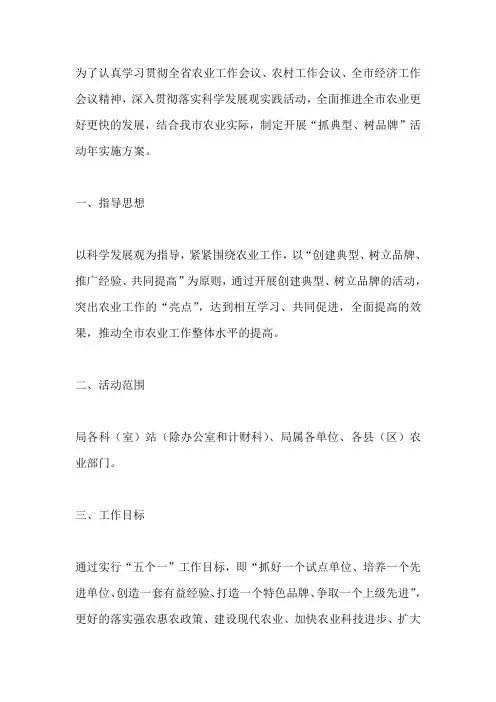 为了认真学习贯彻全省农业工作会议、农村工作会议、全市经济工作会议精神，深入贯彻落实科学发展观实践活动，全面推进全市农业更好更快的发展，结合我市农业实际，制定开展“抓典型、树品牌”活动年实施方案。

一、指导思想

以科学发展观为指导，紧紧围绕农业工作，以“创建典型、树立品牌、推广经验、共同提高”为原则，通过开展创建典型、树立品牌的活动，突出农业工作的“亮点”，达到相互学习、共同促进，全面提高的效果，推动全市农业工作整体水平的提高。

二、活动范围

局各科（室）站（除办公室和计财科）、局属各单位、各县（区）农业部门。

三、工作目标

通过实行“五个一”工作目标，即“抓好一个试点单位、培养一个先进单位、创造一套有益经验、打造一个特色品牌、争取一个上级先进”，更好的落实强农惠农政策、建设现代农业、加快农业科技进步、扩大